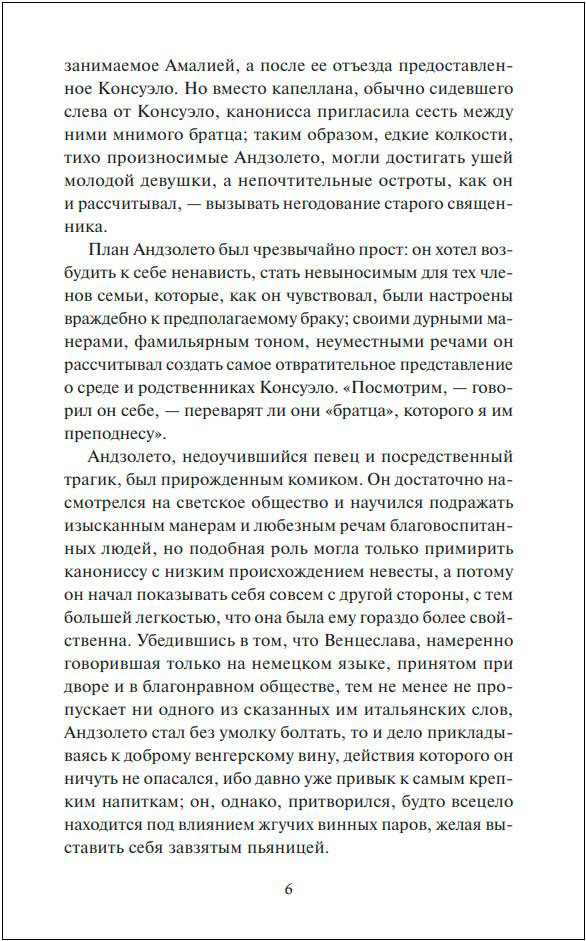 занимаемое Амалией, а после ее отъезда предоставленное Консуэло. Но вместо капеллана, обычно сидевшего слева от Консуэло, канонисса пригласила сесть между ними мнимого братца; таким образом, едкие колкости, тихо произносимые Андзолето, могли достигать ушей молодой девушки, а непочтительные остроты, как он и рассчитывал, — вызывать негодование старого священника.

План Андзолето был чрезвычайно прост: он хотел возбудить к себе ненависть, стать невыносимым для тех членов семьи, которые, как он чувствовал, были настроены враждебно к предполагаемому браку; своими дурными манерами, фамильярным тоном, неуместными речами он рассчитывал создать самое отвратительное представление о среде и родственниках Консуэло. «Посмотрим, — говорил он себе, — переварят ли они «братца», которого я им преподнесу».

Андзолето, недоучившийся певец и посредственный трагик, был прирожденным комиком. Он достаточно насмотрелся на светское общество и научился подражать изысканным манерам и любезным речам благовоспитанных людей, но подобная роль могла только примирить канониссу с низким происхождением невесты, а потому он начал показывать себя совсем с другой стороны, с тем большей легкостью, что она была ему гораздо более свойственна. Убедившись в том, что Венцеслава, намеренно говорившая только на немецком языке, принятом при дворе и в благонравном обществе, тем не менее не пропускает ни одного из сказанных им итальянских слов, Андзолето стал без умолку болтать, то и дело прикладываясь к доброму венгерскому вину, действия которого он ничуть не опасался, ибо давно уже привык к самым крепким напиткам; он, однако, притворился, будто всецело находится под влиянием жгучих винных паров, желая выставить себя завзятым пьяницей.

6